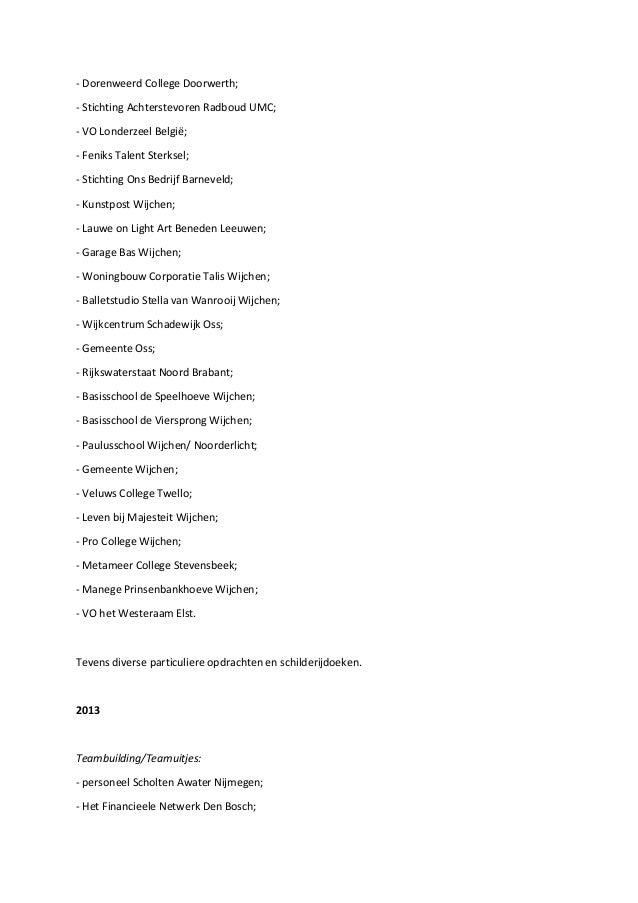 - Dorenweerd College Doorwerth;

- Stichting Achterstevoren Radboud UMC;

- VO Londerzeel België;

- Feniks Talent Sterksel;

- Stichting Ons Bedrijf Barneveld;

- Kunstpost Wijchen;

- Lauwe on Light Art Beneden Leeuwen;

- Garage Bas Wijchen;

- Woningbouw Corporatie Talis Wijchen;

- Balletstudio Stella van Wanrooij Wijchen;

- Wijkcentrum Schadewijk Oss;

- Gemeente Oss;

- Rijkswaterstaat Noord Brabant;

- Basisschool de Speelhoeve Wijchen;

- Basisschool de Viersprong Wijchen;

- Paulusschool Wijchen/ Noorderlicht;

- Gemeente Wijchen;

- Veluws College Twello;

- Leven bij Majesteit Wijchen;

- Pro College Wijchen;

- Metameer College Stevensbeek;

- Manege Prinsenbankhoeve Wijchen;

- VO het Westeraam Elst.

Tevens diverse particuliere opdrachten en schilderijdoeken.

2013

Teambuilding/Teamuitjes:

- personeel Scholten Awater Nijmegen;

- Het Financieele Netwerk Den Bosch;